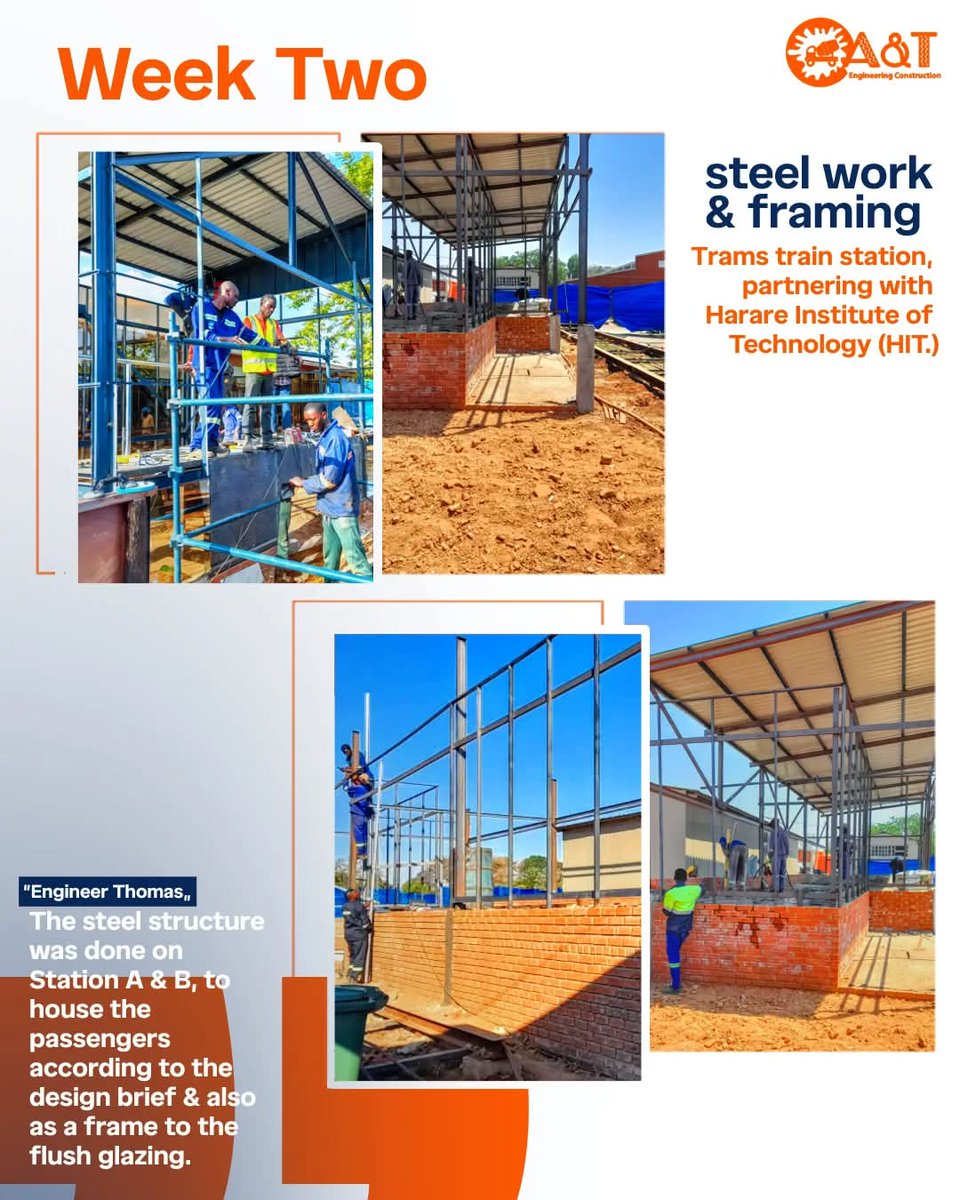 Week Two

A&T
Engineering Construction

steel work
& framing

Trams train station, partnering with Harare Institute of Technology (HIT.)

"Engineer Thomas„

The steel structure was done on Station A & B, to house the passengers according to the design brief & also as a frame to the flush glazing.